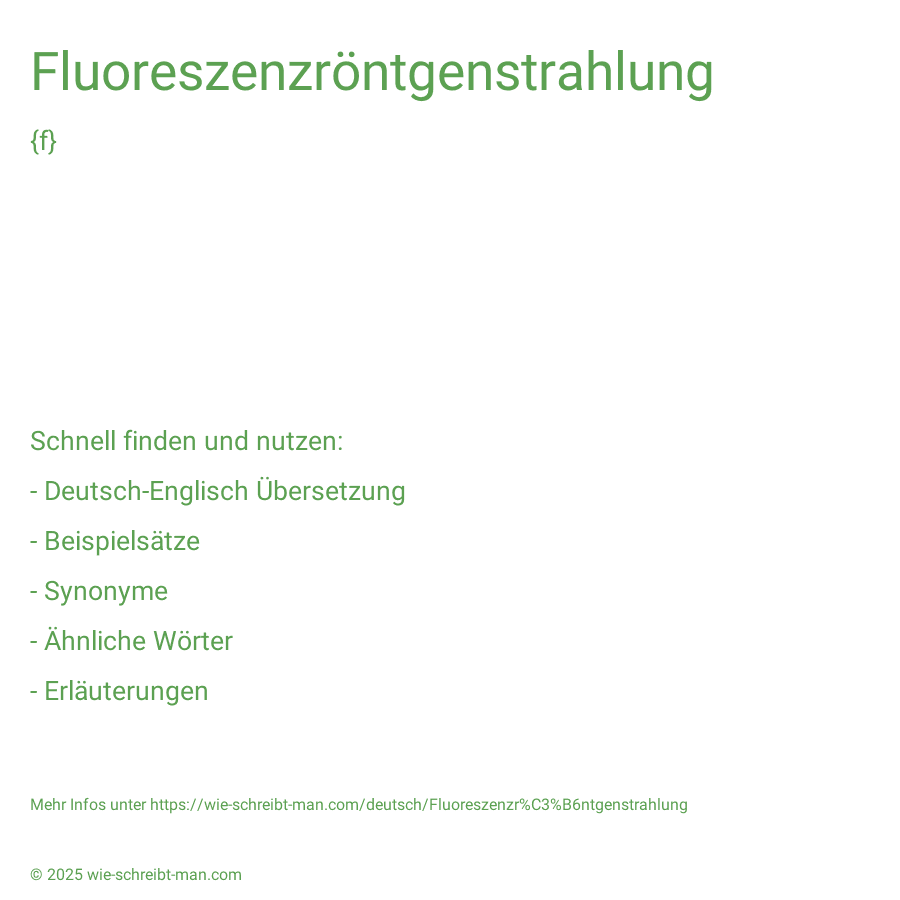 Fluoreszenzröntgenstrahlung

{f}

Schnell finden und nutzen:

- Deutsch-Englisch Übersetzung

- Beispielsätze

- Synonyme

- Ähnliche Wörter

- Erläuterungen

Mehr Infos unter https://wie-schreibt-man.com/deutsch/Fluoreszenzr%C3%B6ntgenstrahlung

© 2025 wie-schreibt-man.com